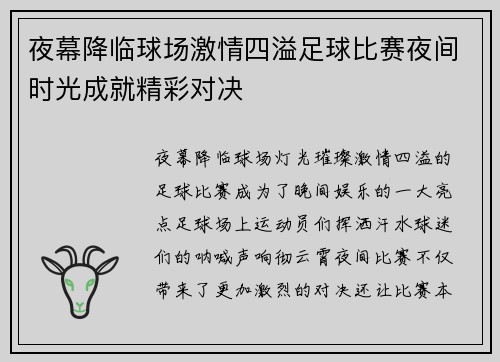 夜幕降临球场激情四溢足球比赛夜间时光成就精彩对决

夜幕降临球场灯光璀璨激情四溢的足球比赛成为了晚间娱乐的一大亮点足球场上运动员们挥洒汗水球迷们的呐喊声响彻云霄夜间比赛不仅带来了更加激烈的对决还让比赛本